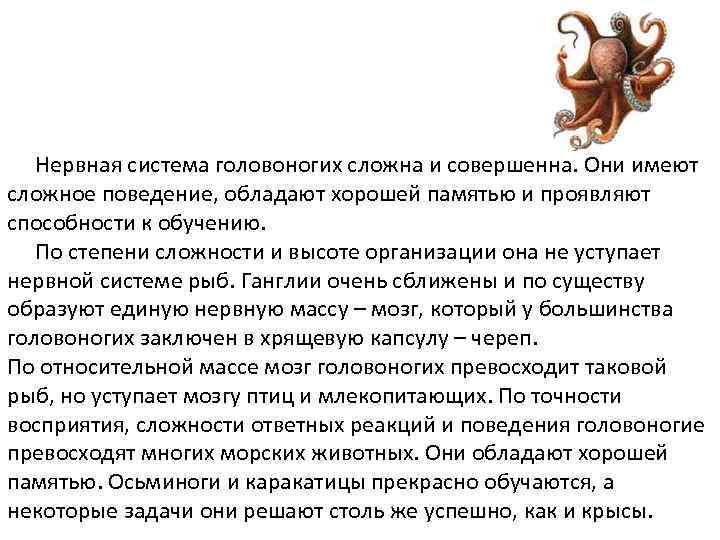 Нервная система головоногих сложна и совершенна. Они имеют сложное поведение, обладают хорошей памятью и проявляют способности к обучению.

По степени сложности и высоте организации она не уступает нервной системе рыб. Ганглии очень сближены и по существу образуют единую нервную массу – мозг, который у большинства головоногих заключен в хрящевую капсулу – череп.
По относительной массе мозг головоногих превосходит таковой рыб, но уступает мозгу птиц и млекопитающих. По точности восприятия, сложности ответных реакций и поведения головоногие превосходят многих морских животных. Они обладают хорошей памятью. Осьминоги и каракатицы прекрасно обучаются, а некоторые задачи они решают столь же успешно, как и крысы.